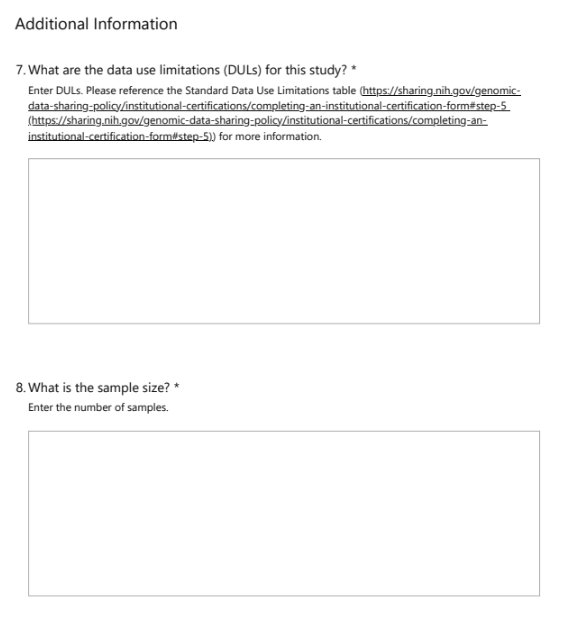 Additional Information

7. What are the data use limitations (DULs) for this study? *

Enter DULs. Please reference the Standard Data Use Limitations table (https://sharing.nih.gov/genomic-data-sharing-policy/institutional-certifications/completing-an-institutional-certification-form#step-5 (https://sharing.nih.gov/genomic-data-sharing-policy/institutional-certifications/completing-an-institutional-certification-form#step-5)) for more information.

8. What is the sample size? *

Enter the number of samples.